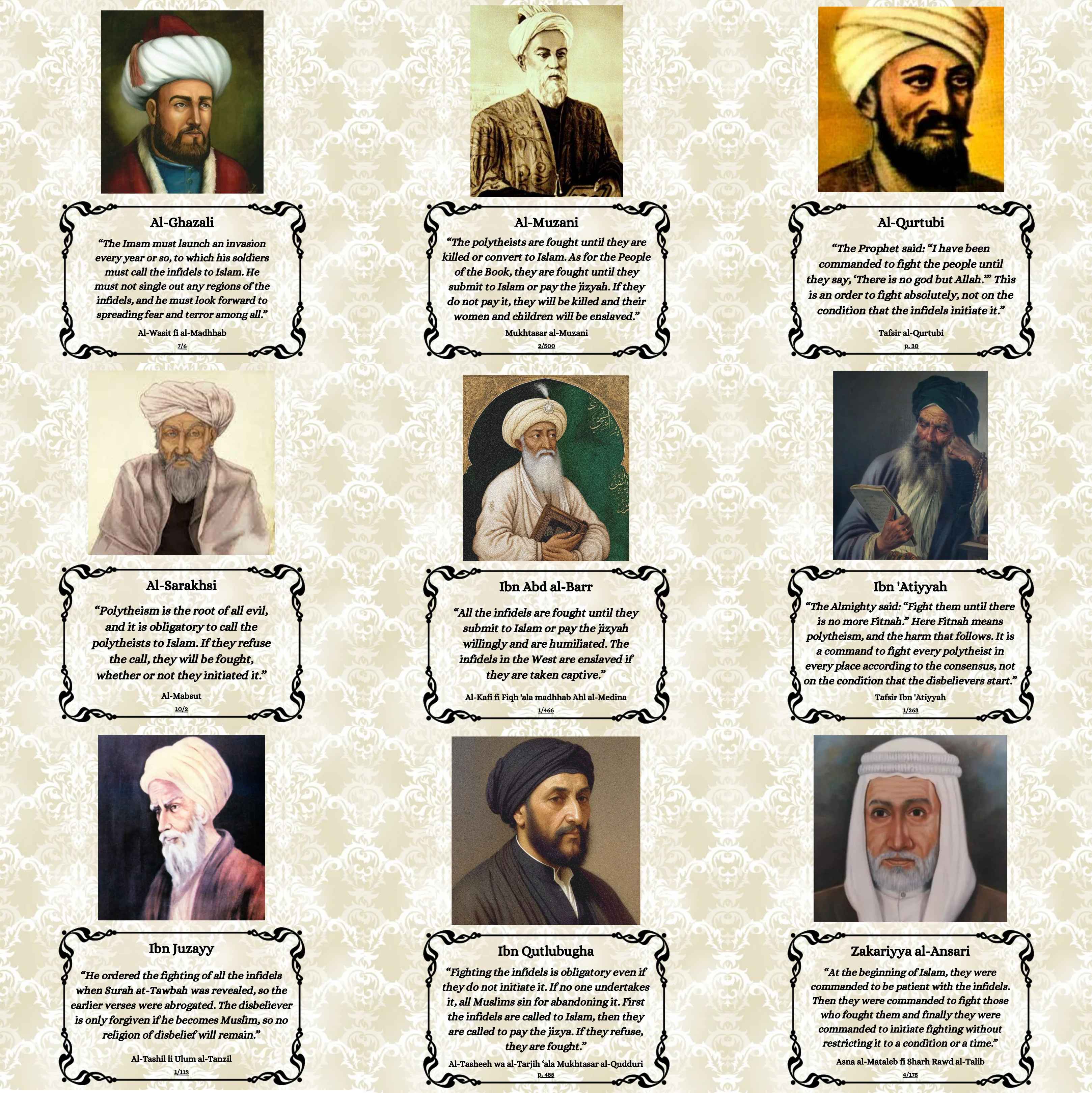 Al-Ghazali

"The Imam must launch an invasion every year or so, to which his soldiers must call the infidels to Islam. He must not single out any regions of the infidels, and he must look forward to spreading fear and terror among all."

Al-Wasit fi al-Madhhab
7/6

Al-Muzani

"The polytheists are fought until they are killed or convert to Islam. As for the People of the Book, they are fought until they submit to Islam or pay the jizyah. If they do not pay it, they will be killed and their women and children will be enslaved."

Mukhtasar al-Muzani
2/500

Al-Qurtubi

"The Prophet said: "I have been commanded to fight the people until they say, 'There is no god but Allah.'" This is an order to fight absolutely, not on the condition that the infidels initiate it."

Tafsir al-Qurtubi
p. 30

Al-Sarakhsi

"Polytheism is the root of all evil, and it is obligatory to call the polytheists to Islam. If they refuse the call, they will be fought, whether or not they initiated it."

Al-Mabsut
10/2

Ibn Abd al-Barr

"All the infidels are fought until they submit to Islam or pay the jizyah willingly and are humiliated. The infidels in the West are enslaved if they are taken captive."

Al-Kafi fi Fiqh 'ala madhhab Ahl al-Medina
1/466

Ibn 'Atiyyah

"The Almighty said: "Fight them until there is no more Fitnah." Here Fitnah means polytheism, and the harm that follows. It is a command to fight every polytheist in every place according to the consensus, not on the condition that the disbelievers start."

Tafsir Ibn 'Atiyyah
1/263

Ibn Juzayy

"He ordered the fighting of all the infidels when Surah at-Tawbah was revealed, so the earlier verses were abrogated. The disbeliever is only forgiven if he becomes Muslim, so no religion of disbelief will remain."

Al-Tashil li Ulum al-Tanzil
1/113

Ibn Qutlubugha

"Fighting the infidels is obligatory even if they do not initiate it. If no one undertakes it, all Muslims sin for abandoning it. First the infidels are called to Islam, then they are called to pay the jizya. If they refuse, they are fought."

Al-Tasheeh wa al-Tarjih 'ala Mukhtasar al-Qudduri
p. 455

Zakariyya al-Ansari

"At the beginning of Islam, they were commanded to be patient with the infidels. Then they were commanded to fight those who fought them and finally they were commanded to initiate fighting without restricting it to a condition or a time."

Asna al-Mataleb fi Sharh Rawd al-Talib
4/175